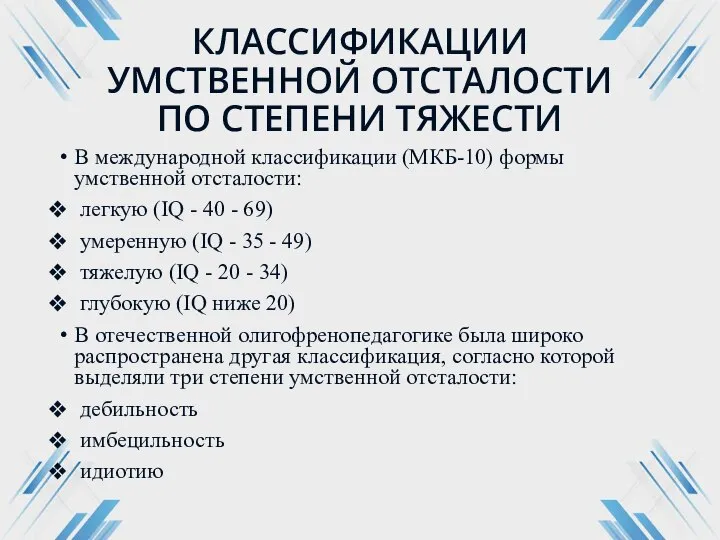 КЛАССИФИКАЦИИ УМСТВЕННОЙ ОТСТАЛОСТИ ПО СТЕПЕНИ ТЯЖЕСТИ

• В международной классификации (МКБ-10) формы умственной отсталости:

❖ легкую (IQ - 40 - 69)

❖ умеренную (IQ - 35 - 49)

❖ тяжелую (IQ - 20 - 34)

❖ глубокую (IQ ниже 20)

• В отечественной олигофренопедагогике была широко распространена другая классификация, согласно которой выделяли три степени умственной отсталости:

❖ дебильность

❖ имбецильность

❖ идиотию